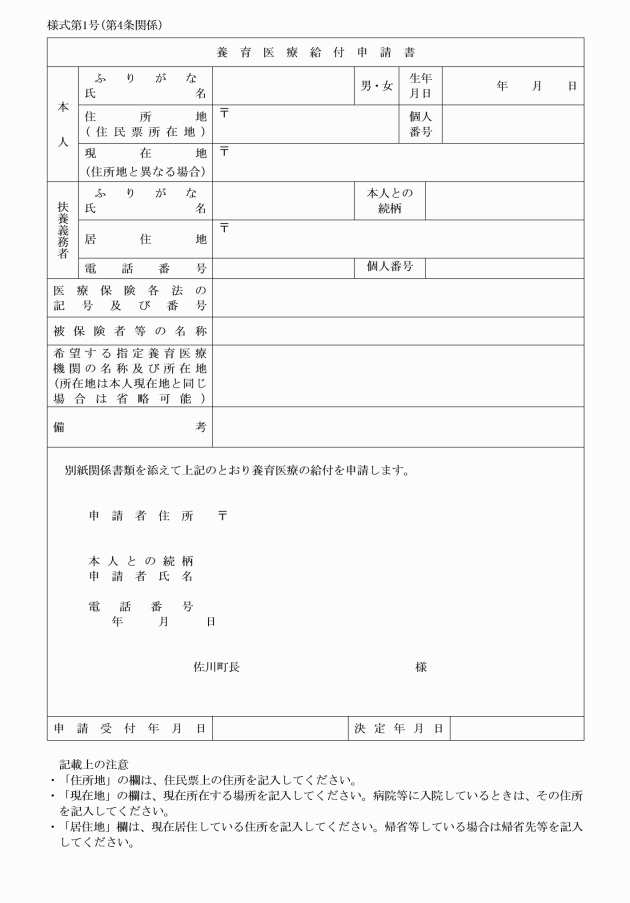 様式第1号(第4条関係)

養育医療給付申請書

本人
ふりがな
氏名
男・女
生年月日
年 月 日
住所地
(住民票所在地)
〒
個人番号
現在地
(住所地と異なる場合)
〒

扶養義務者
ふりがな
氏名
本人との続柄
居住地
〒
電話番号
個人番号

医療保険各法の記号及び番号

被保険者等の名称

希望する指定養育医療機関の名称及び所在地
(所在地は本人現在地と同じ場合は省略可能)

備考

別紙関係書類を添えて上記のとおり養育医療の給付を申請します。

申請者住所 〒

本人との続柄
申請者氏名

電話番号
年 月 日

佐川町長 様

申請受付年月日
決定年月日

記載上の注意
・「住所地」の欄は、住民票上の住所を記入してください。
・「現在地」の欄は、現在所在する場所を記入してください。病院等に入院しているときは、その住所を記入してください。
・「居住地」欄は、現在居住している住所を記入してください。帰省等している場合は帰省先等を記入してください。